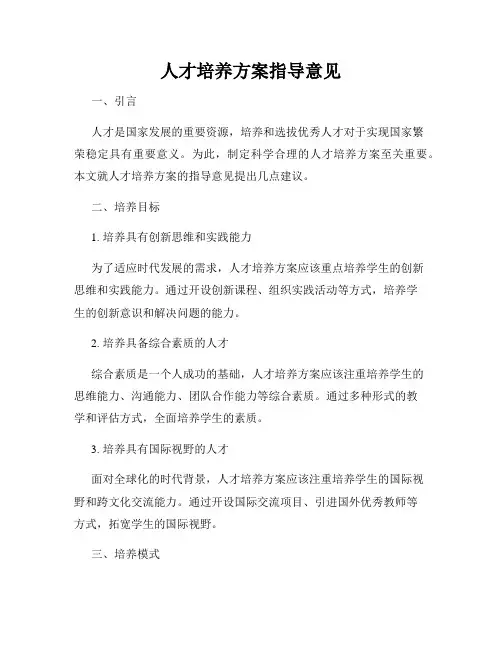 人才培养方案指导意见

一、引言

人才是国家发展的重要资源，培养和选拔优秀人才对于实现国家繁荣稳定具有重要意义。为此，制定科学合理的人才培养方案至关重要。本文就人才培养方案的指导意见提出几点建议。

二、培养目标

1. 培养具有创新思维和实践能力

为了适应时代发展的需求，人才培养方案应该重点培养学生的创新思维和实践能力。通过开设创新课程、组织实践活动等方式，培养学生的创新意识和解决问题的能力。

2. 培养具备综合素质的人才

综合素质是一个人成功的基础，人才培养方案应该注重培养学生的思维能力、沟通能力、团队合作能力等综合素质。通过多种形式的教学和评估方式，全面培养学生的素质。

3. 培养具有国际视野的人才

面对全球化的时代背景，人才培养方案应该注重培养学生的国际视野和跨文化交流能力。通过开设国际交流项目、引进国外优秀教师等方式，拓宽学生的国际视野。

三、培养模式